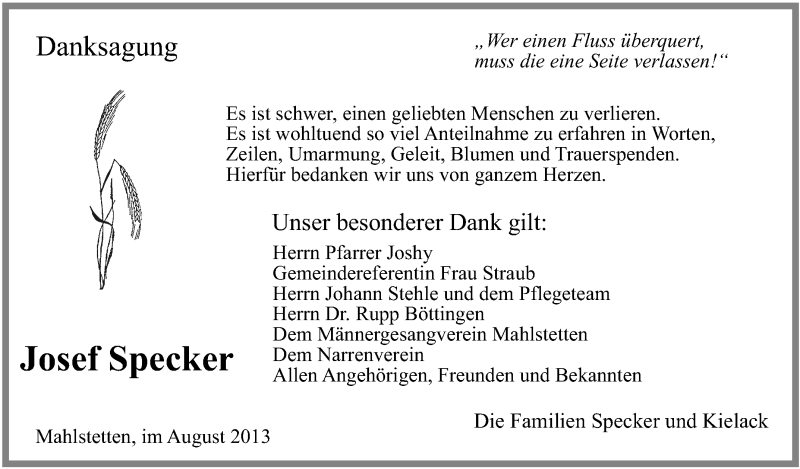 Danksagung

„Wer einen Fluss überquert, muss die eine Seite verlassen!“

Es ist schwer, einen geliebten Menschen zu verlieren.
Es ist wohltuend so viel Anteilnahme zu erfahren in Worten, Zeilen, Umarmung, Geleit, Blumen und Trauerspenden.
Hierfür bedanken wir uns von ganzem Herzen.

Unser besonderer Dank gilt:

Herrn Pfarrer Joshy
Gemeindereferentin Frau Straub
Herrn Johann Stehle und dem Pflegeteam
Herrn Dr. Rupp Böttingen
Dem Männergesangverein Mahlstetten
Dem Narrenverein
Allen Angehörigen, Freunden und Bekannten

Josef Specker

Die Familien Specker und Kielack

Mahlstetten, im August 2013